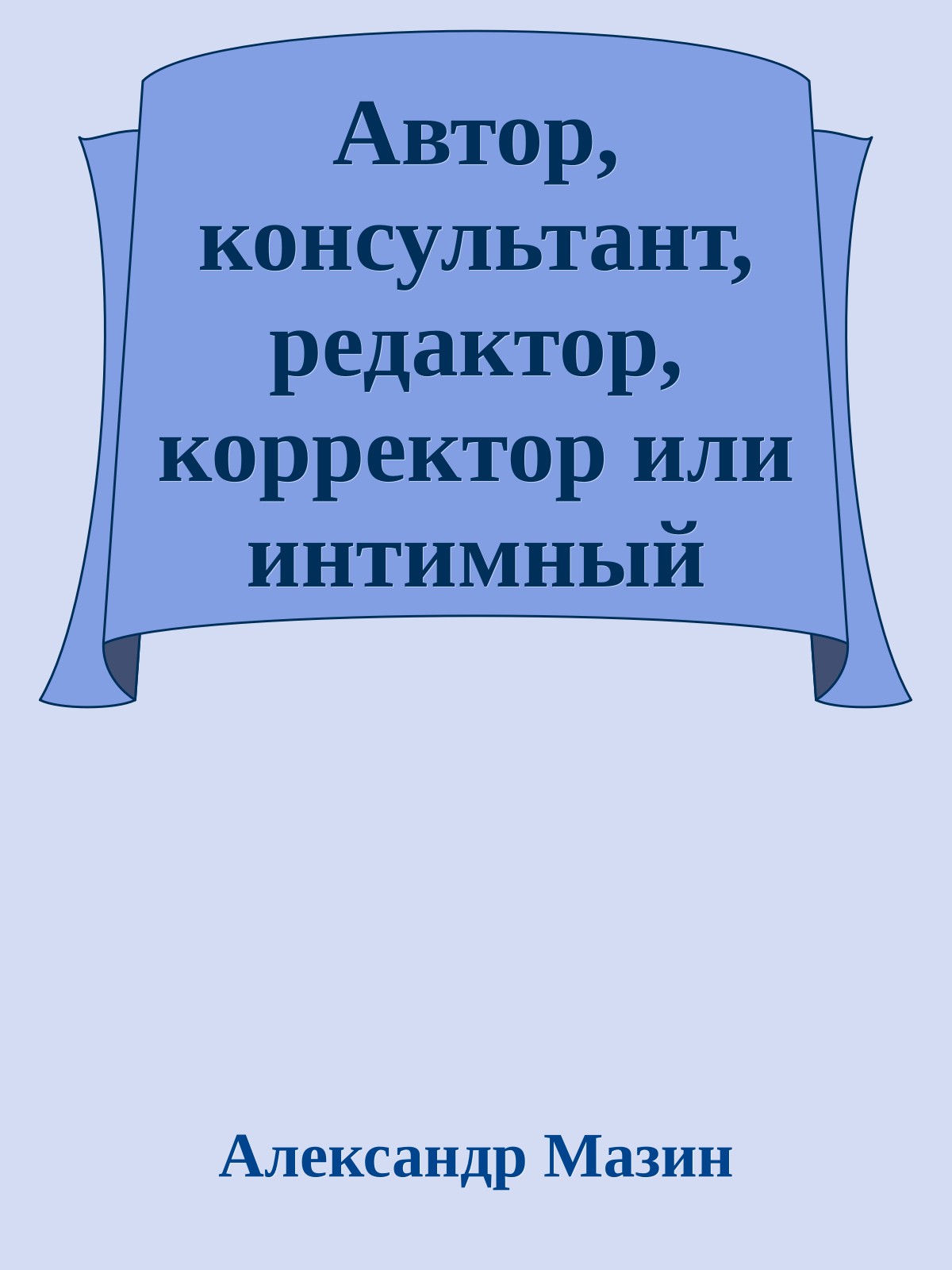 Автор, консультант, редактор, корректор или интимный

Александр Мазин